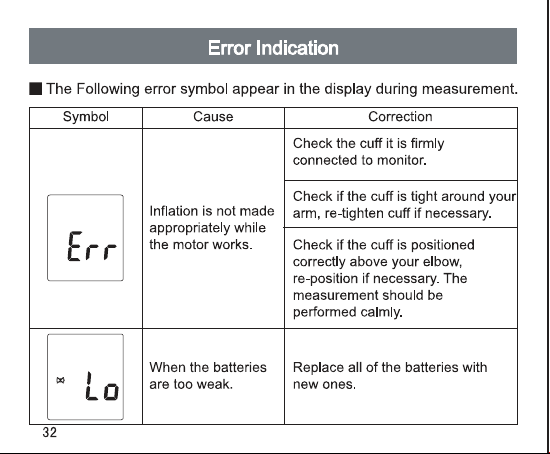 Error Indication

■ The Following error symbol appear in the display during measurement.

| Symbol | Cause | Correction |
|---|---|---|
| Err | Inflation is not made appropriately while the motor works. | Check the cuff it is firmly connected to monitor. |
| | | Check if the cuff is tight around your arm, re-tighten cuff if necessary. |
| | | Check if the cuff is positioned correctly above your elbow, re-position if necessary. The measurement should be performed calmly. |
| Lo | When the batteries are too weak. | Replace all of the batteries with new ones. |

32